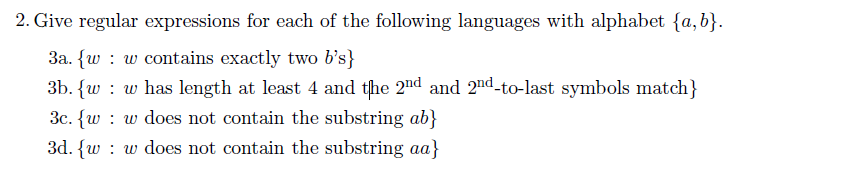 2. Give regular expressions for each of the following languages with alphabet $\{a, b\}$.

3a. $\{w : w$ contains exactly two $b$'s$\}$

3b. $\{w : w$ has length at least 4 and the $2^{\text{nd}}$ and $2^{\text{nd}}$-to-last symbols match$\}$

3c. $\{w : w$ does not contain the substring $ab\}$

3d. $\{w : w$ does not contain the substring $aa\}$